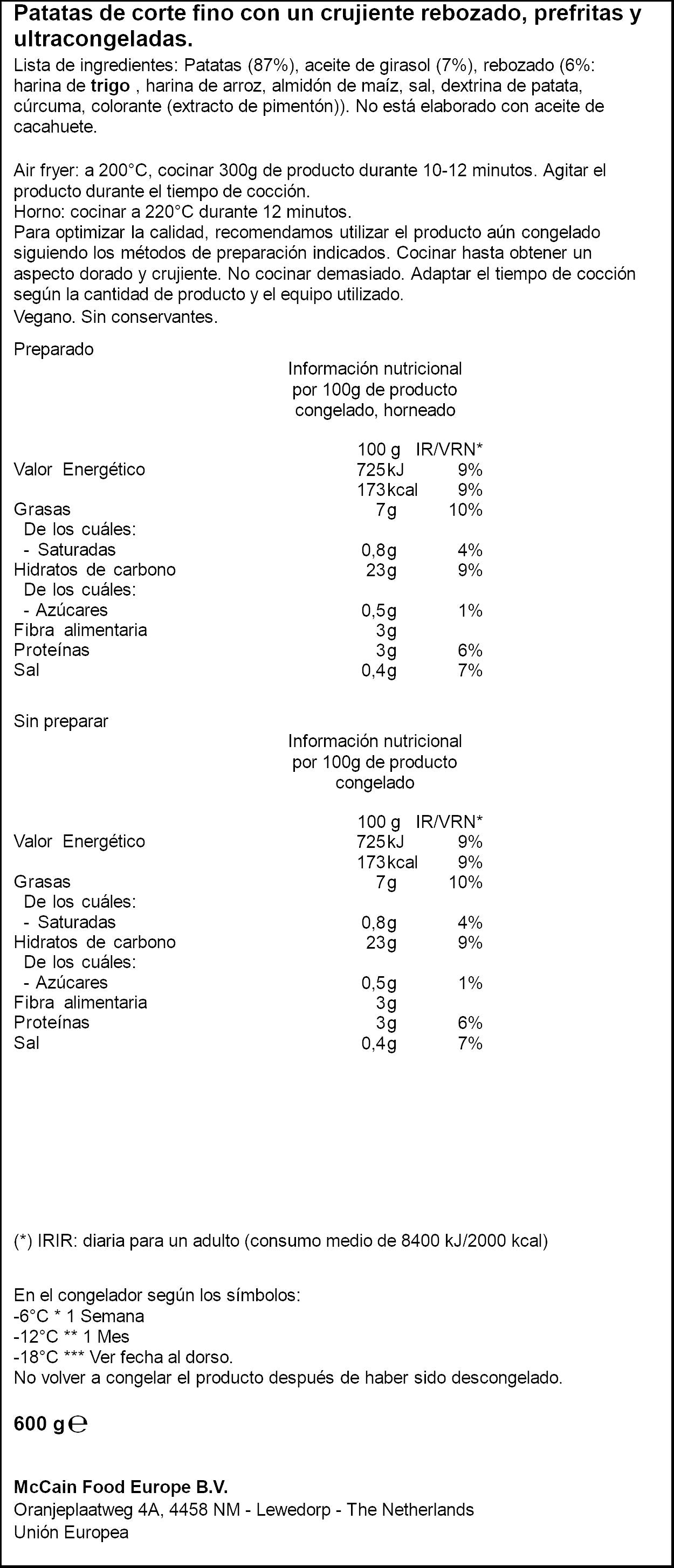 Patatas de corte fino con un crujiente rebozado, prefritas y ultracongeladas.

Lista de ingredientes: Patatas (87%), aceite de girasol (7%), rebozado (6%: harina de trigo , harina de arroz, almidón de maíz, sal, dextrina de patata, cúrcuma, colorante (extracto de pimentón)). No está elaborado con aceite de cacahuete.

Air fryer: a 200°C, cocinar 300g de producto durante 10-12 minutos. Agitar el producto durante el tiempo de cocción.
Horno: cocinar a 220°C durante 12 minutos.
Para optimizar la calidad, recomendamos utilizar el producto aún congelado siguiendo los métodos de preparación indicados. Cocinar hasta obtener un aspecto dorado y crujiente. No cocinar demasiado. Adaptar el tiempo de cocción según la cantidad de producto y el equipo utilizado.
Vegano. Sin conservantes.

Preparado

Información nutricional
por 100g de producto
congelado, horneado

|  | 100 g | IR/VRN* |
|---|---|---|
| Valor Energético | 725kJ | 9% |
|  | 173kcal | 9% |
| Grasas | 7g | 10% |
| De los cuáles: |  |  |
| - Saturadas | 0,8g | 4% |
| Hidratos de carbono | 23g | 9% |
| De los cuáles: |  |  |
| - Azúcares | 0,5g | 1% |
| Fibra alimentaria | 3g |  |
| Proteínas | 3g | 6% |
| Sal | 0,4g | 7% |

Sin preparar

Información nutricional
por 100g de producto
congelado

|  | 100 g | IR/VRN* |
|---|---|---|
| Valor Energético | 725kJ | 9% |
|  | 173kcal | 9% |
| Grasas | 7g | 10% |
| De los cuáles: |  |  |
| - Saturadas | 0,8g | 4% |
| Hidratos de carbono | 23g | 9% |
| De los cuáles: |  |  |
| - Azúcares | 0,5g | 1% |
| Fibra alimentaria | 3g |  |
| Proteínas | 3g | 6% |
| Sal | 0,4g | 7% |

(*) IRIR: diaria para un adulto (consumo medio de 8400 kJ/2000 kcal)

En el congelador según los símbolos:
-6°C * 1 Semana
-12°C ** 1 Mes
-18°C *** Ver fecha al dorso.
No volver a congelar el producto después de haber sido descongelado.

600 g ℮

McCain Food Europe B.V.
Oranjeplaatweg 4A, 4458 NM - Lewedorp - The Netherlands
Unión Europea